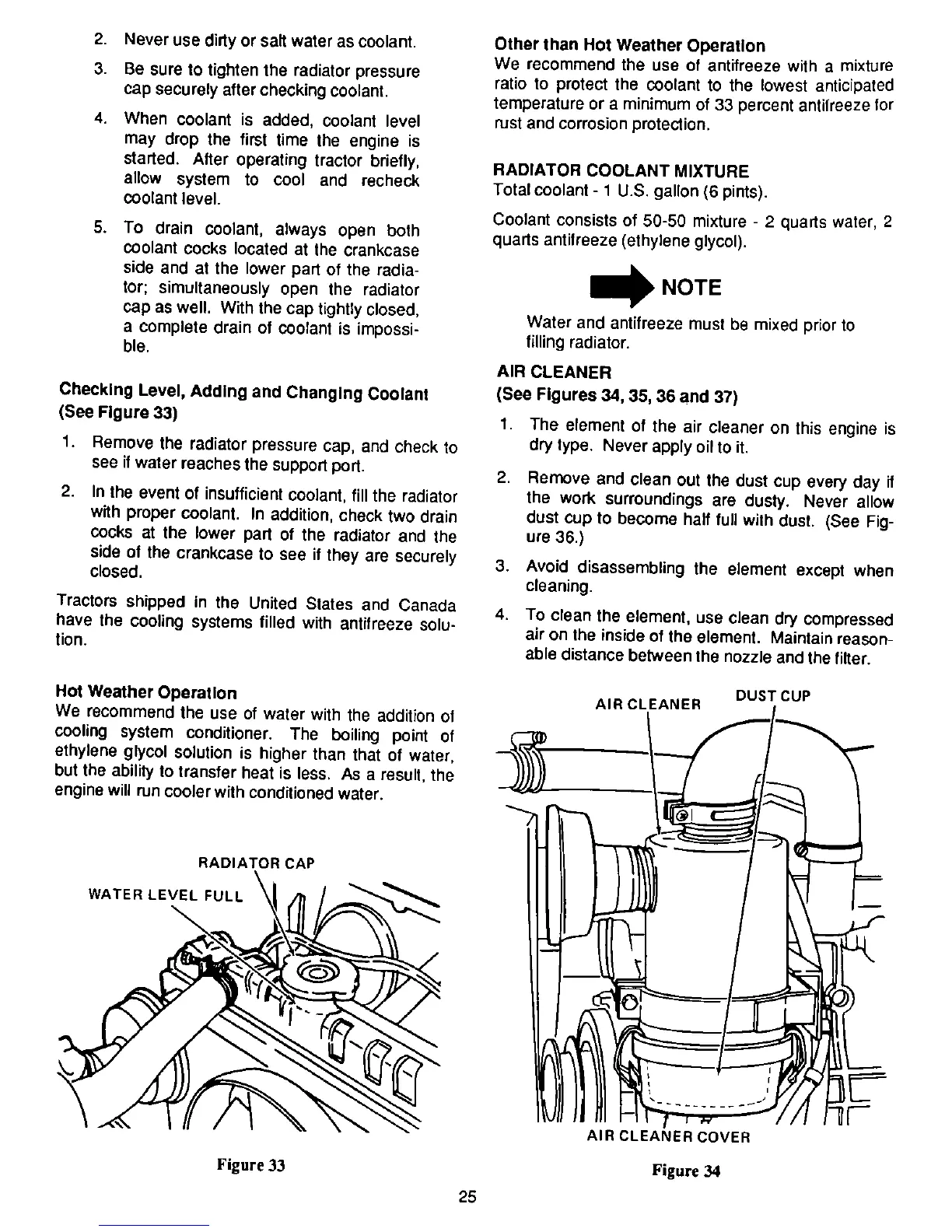 2. Never use dirty or salt water as coolant.

3. Be sure to tighten the radiator pressure cap securely after checking coolant.

4. When coolant is added, coolant level may drop the first time the engine is started. After operating tractor briefly, allow system to cool and recheck coolant level.

5. To drain coolant, always open both coolant cocks located at the crankcase side and at the lower part of the radiator; simultaneously open the radiator cap as well. With the cap tightly closed, a complete drain of coolant is impossible.

Checking Level, Adding and Changing Coolant (See Figure 33)

1. Remove the radiator pressure cap, and check to see if water reaches the support port.

2. In the event of insufficient coolant, fill the radiator with proper coolant. In addition, check two drain cocks at the lower part of the radiator and the side of the crankcase to see if they are securely closed.

Tractors shipped in the United States and Canada have the cooling systems filled with antifreeze solution.

Hot Weather Operation
We recommend the use of water with the addition of cooling system conditioner. The boiling point of ethylene glycol solution is higher than that of water, but the ability to transfer heat is less. As a result, the engine will run cooler with conditioned water.

RADIATOR CAP
WATER LEVEL FULL

Figure 33

Other than Hot Weather Operation
We recommend the use of antifreeze with a mixture ratio to protect the coolant to the lowest anticipated temperature or a minimum of 33 percent antifreeze for rust and corrosion protection.

RADIATOR COOLANT MIXTURE
Total coolant - 1 U.S. gallon (6 pints).

Coolant consists of 50-50 mixture - 2 quarts water, 2 quarts antifreeze (ethylene glycol).

NOTE
Water and antifreeze must be mixed prior to filling radiator.

AIR CLEANER
(See Figures 34, 35, 36 and 37)

1. The element of the air cleaner on this engine is dry type. Never apply oil to it.

2. Remove and clean out the dust cup every day if the work surroundings are dusty. Never allow dust cup to become half full with dust. (See Figure 36.)

3. Avoid disassembling the element except when cleaning.

4. To clean the element, use clean dry compressed air on the inside of the element. Maintain reasonable distance between the nozzle and the filter.

AIR CLEANER
DUST CUP
AIR CLEANER COVER

Figure 34

25